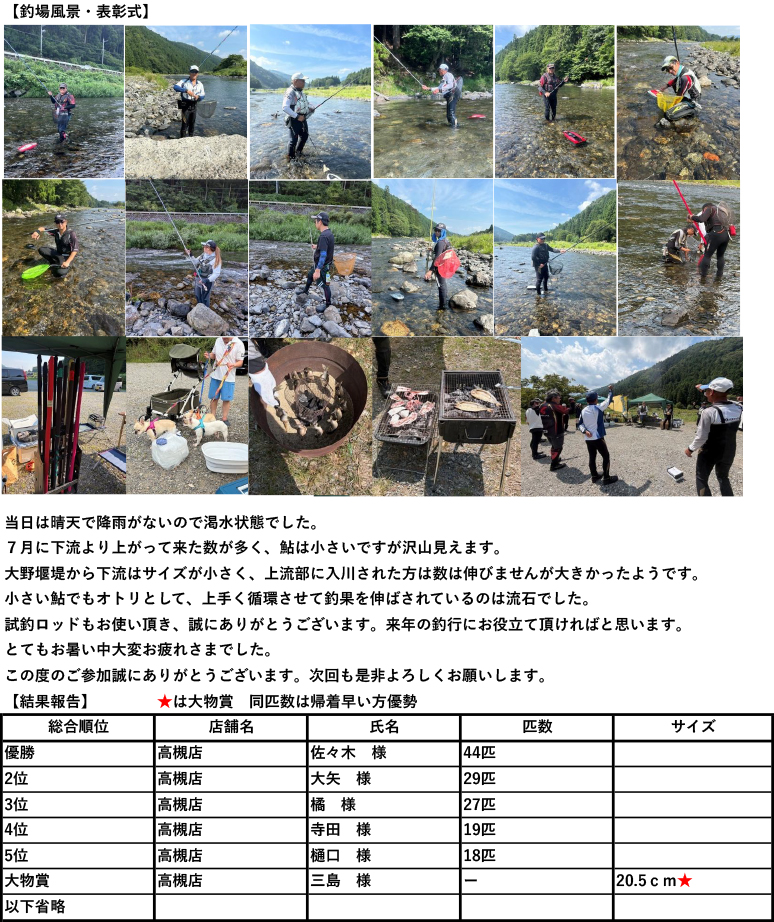 【釣場風景・表彰式】

当日は晴天で降雨がないので渇水状態でした。
７月に下流より上がって来た数が多く、鮎は小さいですが沢山見えます。
大野堰堤から下流はサイズが小さく、上流部に入川された方は数は伸びませんが大きかったようです。
小さい鮎でもオトリとして、上手く循環させて釣果を伸ばされているのは流石でした。
試釣ロッドもお使い頂き、誠にありがとうございます。来年の釣行にお役立て頂ければと思います。
とてもお暑い中大変お疲れさまでした。
この度のご参加誠にありがとうございます。次回も是非よろしくお願いします。

【結果報告】　★は大物賞　同匹数は帰着早い方優勢

| 総合順位 | 店舗名 | 氏名 | 匹数 | サイズ |
|---|---|---|---|---|
| 優勝 | 高槻店 | 佐々木　様 | 44匹 | |
| 2位 | 高槻店 | 大矢　様 | 29匹 | |
| 3位 | 高槻店 | 橘　様 | 27匹 | |
| 4位 | 高槻店 | 寺田　様 | 19匹 | |
| 5位 | 高槻店 | 樋口　様 | 18匹 | |
| 大物賞 | 高槻店 | 三島　様 | ー | 20.5ｃｍ★ |
| 以下省略 | | | | |